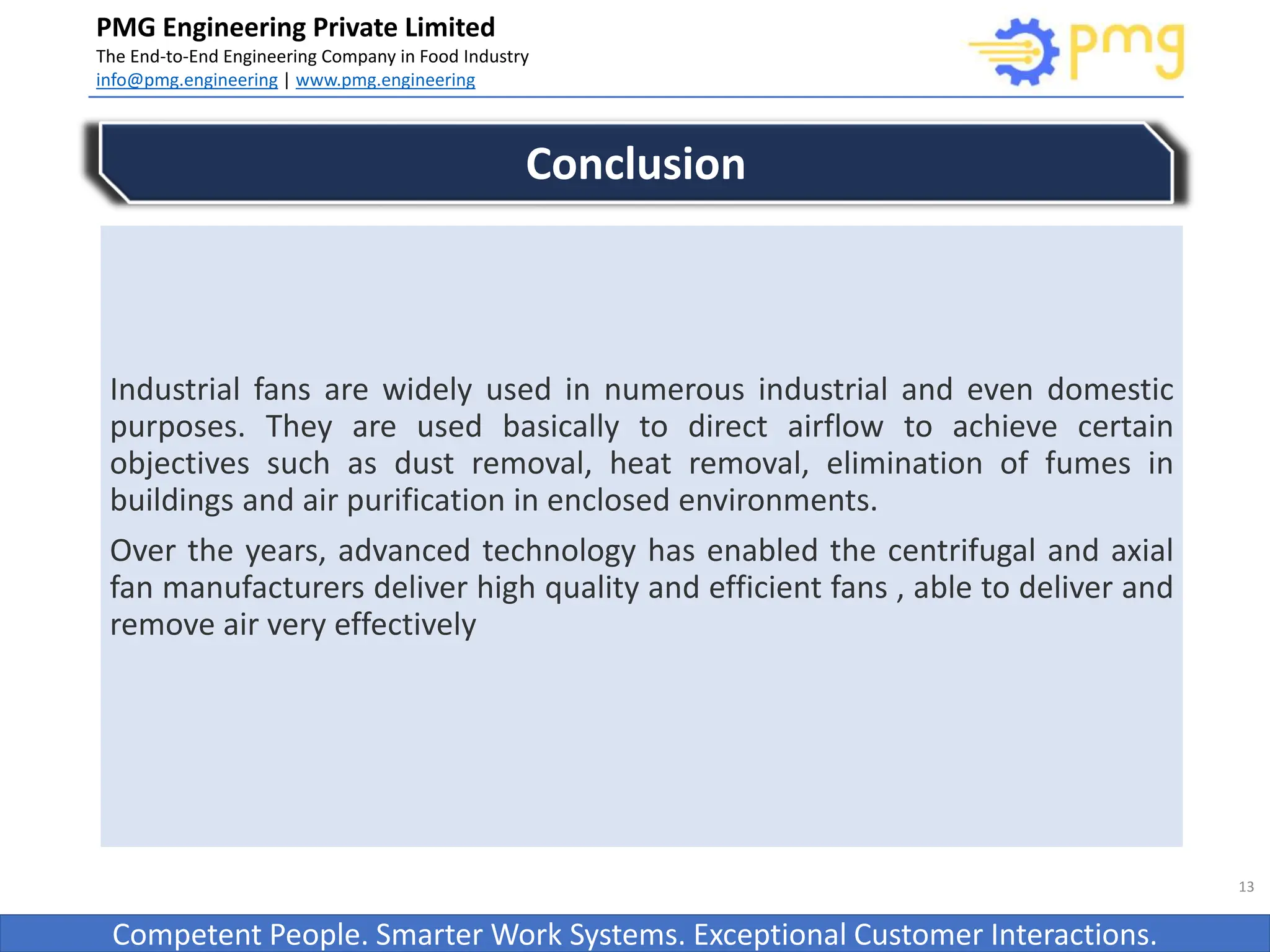 PMG Engineering Private Limited
The End-to-End Engineering Company in Food Industry
info@pmg.engineering | www.pmg.engineering

pmg

Conclusion

Industrial fans are widely used in numerous industrial and even domestic purposes. They are used basically to direct airflow to achieve certain objectives such as dust removal, heat removal, elimination of fumes in buildings and air purification in enclosed environments.

Over the years, advanced technology has enabled the centrifugal and axial fan manufacturers deliver high quality and efficient fans , able to deliver and remove air very effectively

13

Competent People. Smarter Work Systems. Exceptional Customer Interactions.